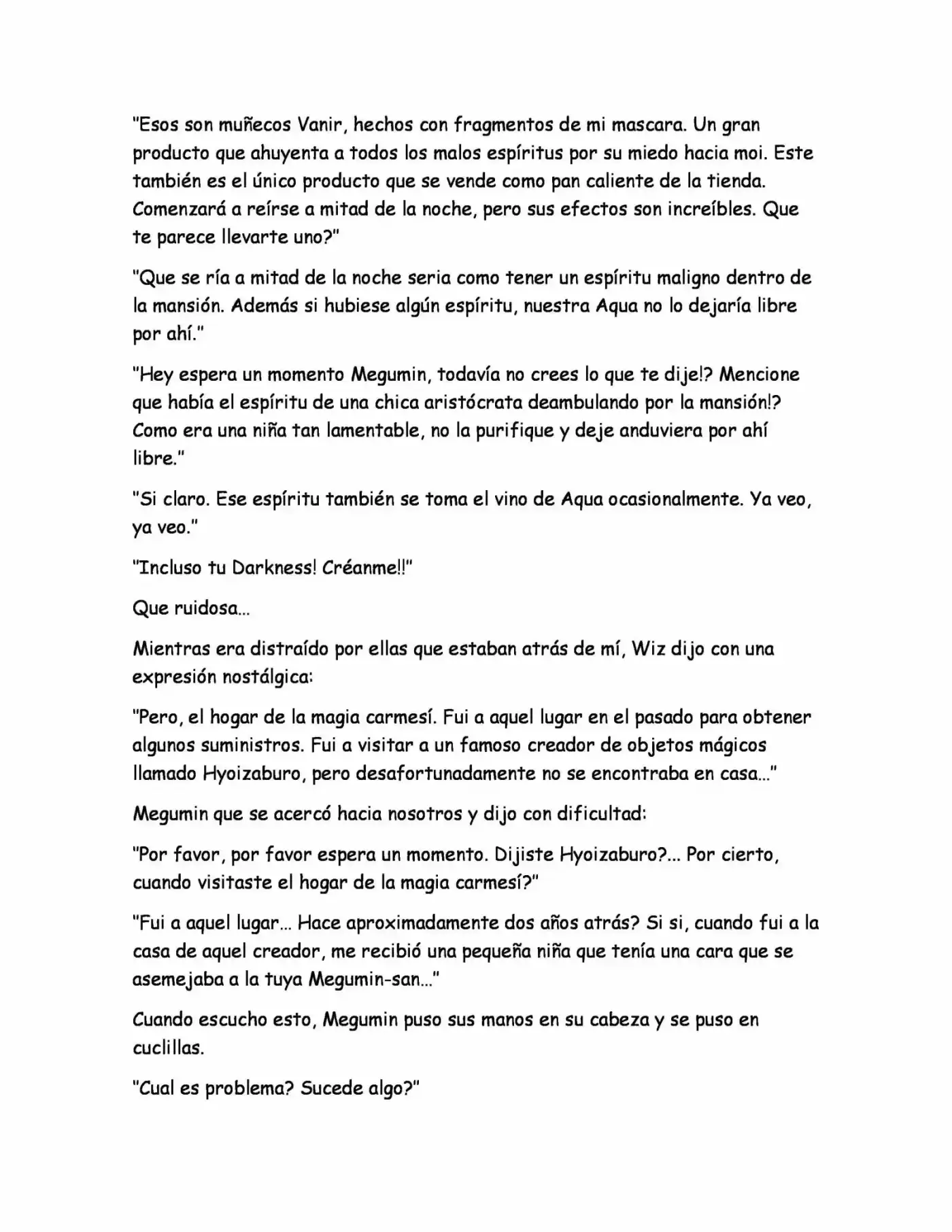 "Esos son muñecos Vanir, hechos con fragmentos de mi mascara. Un gran producto que ahuyenta a todos los malos espíritus por su miedo hacia moi. Este también es el único producto que se vende como pan caliente de la tienda. Comenzará a reírse a mitad de la noche, pero sus efectos son increíbles. Que te parece llevarte uno?"

"Que se ría a mitad de la noche seria como tener un espíritu maligno dentro de la mansión. Además si hubiese algún espíritu, nuestra Aqua no lo dejaría libre por ahí."

"Hey espera un momento Megumin, todavía no crees lo que te dije!? Mencione que había el espíritu de una chica aristócrata deambulando por la mansión!? Como era una niña tan lamentable, no la purifique y deje anduviera por ahí libre."

"Si claro. Ese espíritu también se toma el vino de Aqua ocasionalmente. Ya veo, ya veo."

"Incluso tu Darkness! Créanme!!"

Que ruidosa...

Mientras era distraído por ellas que estaban atrás de mí, Wiz dijo con una expresión nostálgica:

"Pero, el hogar de la magia carmesí. Fui a aquel lugar en el pasado para obtener algunos suministros. Fui a visitar a un famoso creador de objetos mágicos llamado Hyoizaburo, pero desafortunadamente no se encontraba en casa..."

Megumin que se acercó hacia nosotros y dijo con dificultad:

"Por favor, por favor espera un momento. Dijiste Hyoizaburo?... Por cierto, cuando visitaste el hogar de la magia carmesí?"

"Fui a aquel lugar... Hace aproximadamente dos años atrás? Si si, cuando fui a la casa de aquel creador, me recibió una pequeña niña que tenía una cara que se asemejaba a la tuya Megumin-san..."

Cuando escucho esto, Megumin puso sus manos en su cabeza y se puso en cuclillas.

"Cual es problema? Sucede algo?"